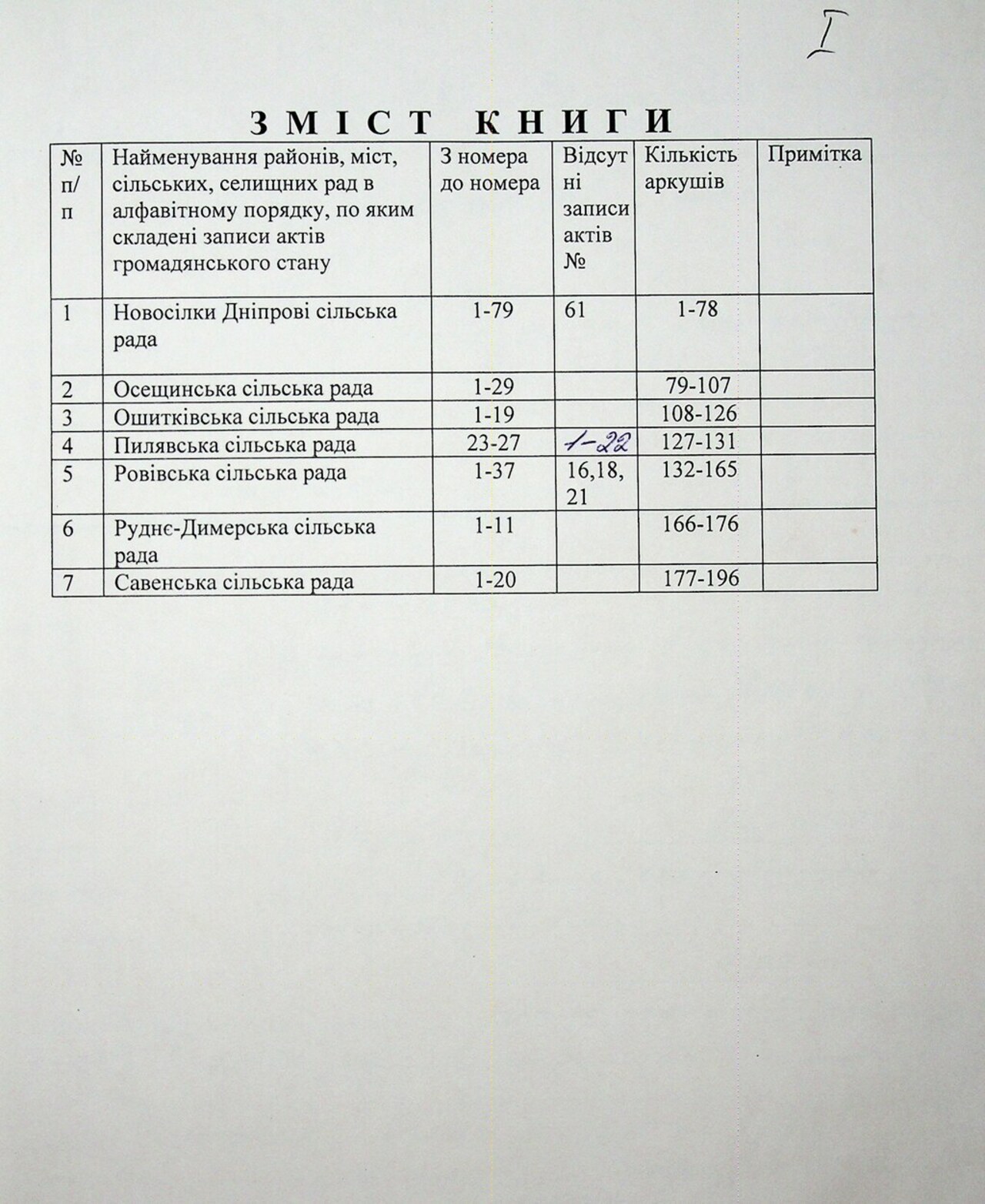 I

ЗМІСТ КНИГИ

| № п/п | Найменування районів, міст, сільських, селищних рад в алфавітному порядку, по яким складені записи актів громадянського стану | З номера до номера | Відсутні записи актів № | Кількість аркушів | Примітка |
|---|---|---|---|---|---|
| 1 | Новосілки Дніпрові сільська рада | 1-79 | 61 | 1-78 | |
| 2 | Осещинська сільська рада | 1-29 | | 79-107 | |
| 3 | Ошитківська сільська рада | 1-19 | | 108-126 | |
| 4 | Пилявська сільська рада | 23-27 | 1-22 | 127-131 | |
| 5 | Ровівська сільська рада | 1-37 | 16,18, 21 | 132-165 | |
| 6 | Руднє-Димерська сільська рада | 1-11 | | 166-176 | |
| 7 | Савенська сільська рада | 1-20 | | 177-196 | |